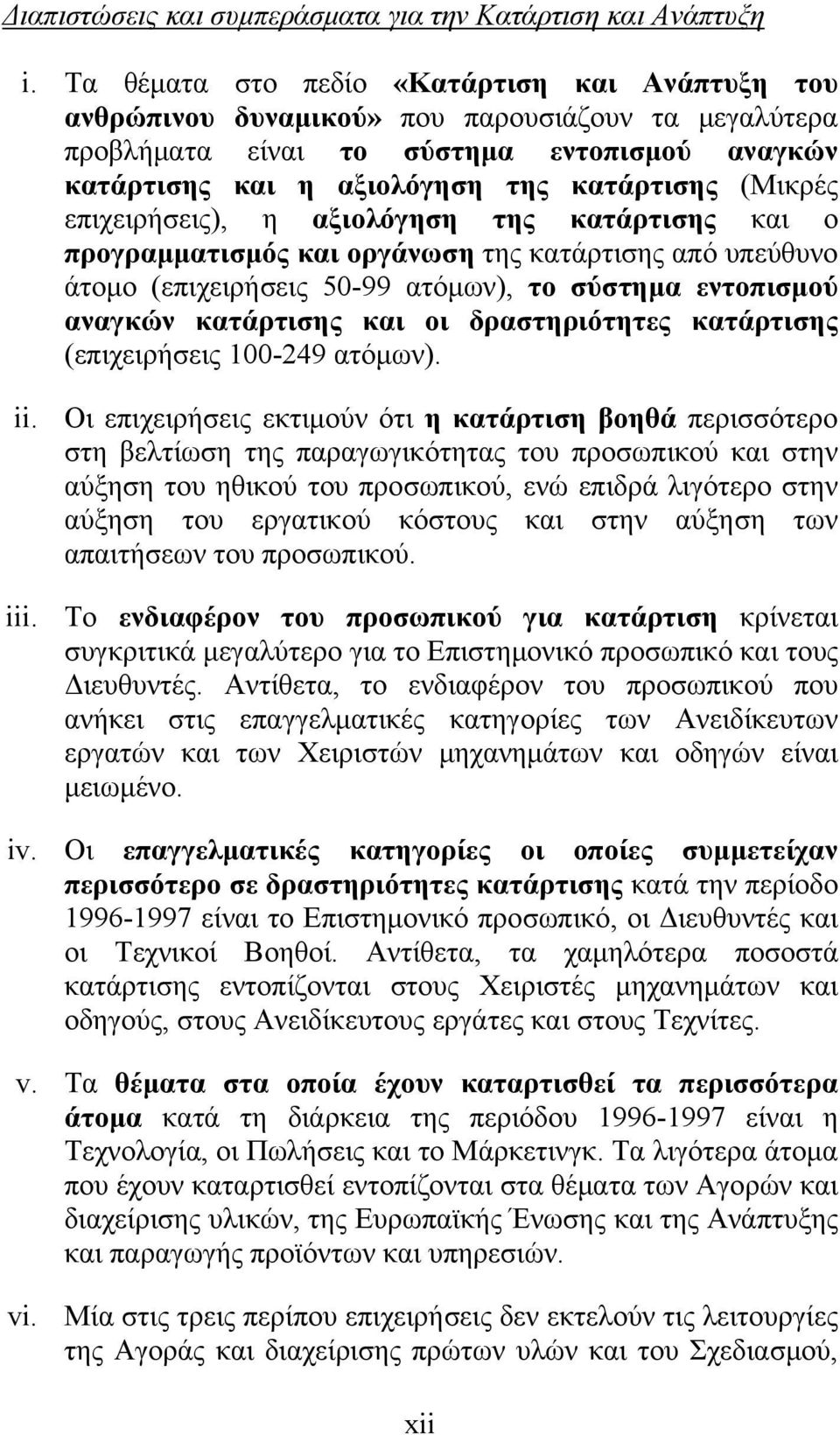 Διαπιστώσεις και συμπεράσματα για την Κατάρτιση και Ανάπτυξη

i. Τα θέματα στο πεδίο «Κατάρτιση και Ανάπτυξη του ανθρώπινου δυναμικού» που παρουσιάζουν τα μεγαλύτερα προβλήματα είναι το σύστημα εντοπισμού αναγκών κατάρτισης και η αξιολόγηση της κατάρτισης (Μικρές επιχειρήσεις), η αξιολόγηση της κατάρτισης και ο προγραμματισμός και οργάνωση της κατάρτισης από υπεύθυνο άτομο (επιχειρήσεις 50-99 ατόμων), το σύστημα εντοπισμού αναγκών κατάρτισης και οι δραστηριότητες κατάρτισης (επιχειρήσεις 100-249 ατόμων).

ii. Οι επιχειρήσεις εκτιμούν ότι η κατάρτιση βοηθά περισσότερο στη βελτίωση της παραγωγικότητας του προσωπικού και στην αύξηση του ηθικού του προσωπικού, ενώ επιδρά λιγότερο στην αύξηση του εργατικού κόστους και στην αύξηση των απαιτήσεων του προσωπικού.

iii. Το ενδιαφέρον του προσωπικού για κατάρτιση κρίνεται συγκριτικά μεγαλύτερο για το Επιστημονικό προσωπικό και τους Διευθυντές. Αντίθετα, το ενδιαφέρον του προσωπικού που ανήκει στις επαγγελματικές κατηγορίες των Ανειδίκευτων εργατών και των Χειριστών μηχανημάτων και οδηγών είναι μειωμένο.

iv. Οι επαγγελματικές κατηγορίες οι οποίες συμμετείχαν περισσότερο σε δραστηριότητες κατάρτισης κατά την περίοδο 1996-1997 είναι το Επιστημονικό προσωπικό, οι Διευθυντές και οι Τεχνικοί Βοηθοί. Αντίθετα, τα χαμηλότερα ποσοστά κατάρτισης εντοπίζονται στους Χειριστές μηχανημάτων και οδηγούς, στους Ανειδίκευτους εργάτες και στους Τεχνίτες.

v. Τα θέματα στα οποία έχουν καταρτισθεί τα περισσότερα άτομα κατά τη διάρκεια της περιόδου 1996-1997 είναι η Τεχνολογία, οι Πωλήσεις και το Μάρκετινγκ. Τα λιγότερα άτομα που έχουν καταρτισθεί εντοπίζονται στα θέματα των Αγορών και διαχείρισης υλικών, της Ευρωπαϊκής Ένωσης και της Ανάπτυξης και παραγωγής προϊόντων και υπηρεσιών.

vi. Μία στις τρεις περίπου επιχειρήσεις δεν εκτελούν τις λειτουργίες της Αγοράς και διαχείρισης πρώτων υλών και του Σχεδιασμού,

xii